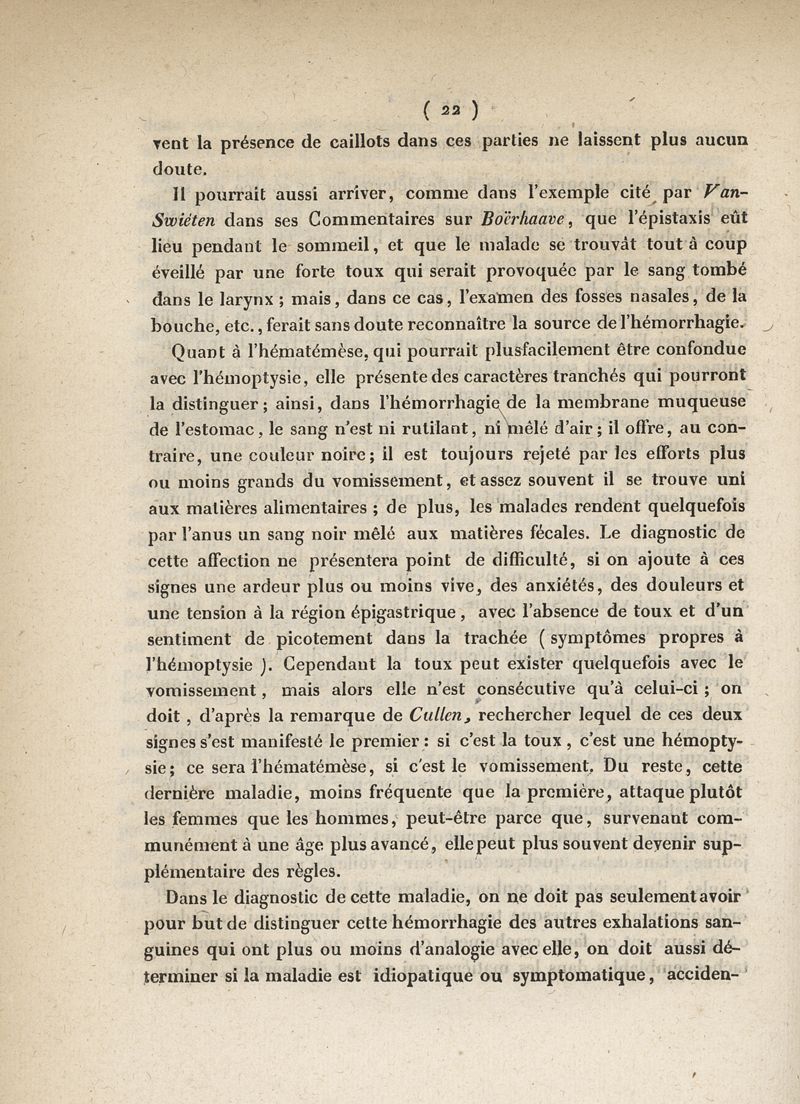 ( 22 )

vent la présence de caillots dans ces parties ne laissent plus aucun doute.

Il pourrait aussi arriver, comme dans l'exemple cité par Van-Swiéten dans ses Commentaires sur Boërhaave, que l'épistaxis eût lieu pendant le sommeil, et que le malade se trouvât tout à coup éveillé par une forte toux qui serait provoquée par le sang tombé dans le larynx ; mais, dans ce cas, l'examen des fosses nasales, de la bouche, etc., ferait sans doute reconnaître la source de l'hémorrhagie.

Quant à l'hématémèse, qui pourrait plusfacilement être confondue avec l'hémoptysie, elle présente des caractères tranchés qui pourront la distinguer ; ainsi, dans l'hémorrhagie de la membrane muqueuse de l'estomac, le sang n'est ni rutilant, ni mêlé d'air ; il offre, au contraire, une couleur noire ; il est toujours rejeté par les efforts plus ou moins grands du vomissement, et assez souvent il se trouve uni aux matières alimentaires ; de plus, les malades rendent quelquefois par l'anus un sang noir mêlé aux matières fécales. Le diagnostic de cette affection ne présentera point de difficulté, si on ajoute à ces signes une ardeur plus ou moins vive, des anxiétés, des douleurs et une tension à la région épigastrique, avec l'absence de toux et d'un sentiment de picotement dans la trachée ( symptômes propres à l'hémoptysie ). Cependant la toux peut exister quelquefois avec le vomissement, mais alors elle n'est consécutive qu'à celui-ci ; on doit, d'après la remarque de Cullen, rechercher lequel de ces deux signes s'est manifesté le premier : si c'est la toux, c'est une hémoptysie ; ce sera l'hématémèse, si c'est le vomissement. Du reste, cette dernière maladie, moins fréquente que la première, attaque plutôt les femmes que les hommes, peut-être parce que, survenant communément à une âge plus avancé, elle peut plus souvent devenir supplémentaire des règles.

Dans le diagnostic de cette maladie, on ne doit pas seulement avoir pour but de distinguer cette hémorrhagie des autres exhalations sanguines qui ont plus ou moins d'analogie avec elle, on doit aussi déterminer si la maladie est idiopatique ou symptomatique, acciden-